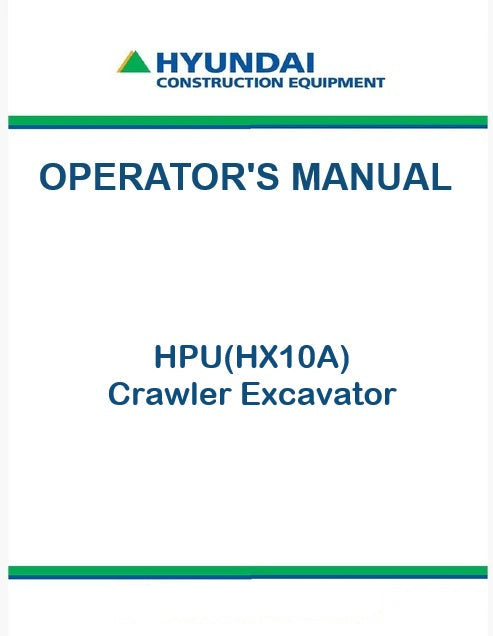 HYUNDAI
CONSTRUCTION EQUIPMENT

OPERATOR'S MANUAL

HPU(HX10A)
Crawler Excavator